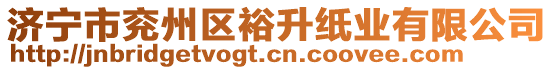 济宁市兖州区裕升纸业有限公司
http://jnbridgetvogt.cn.coovee.com